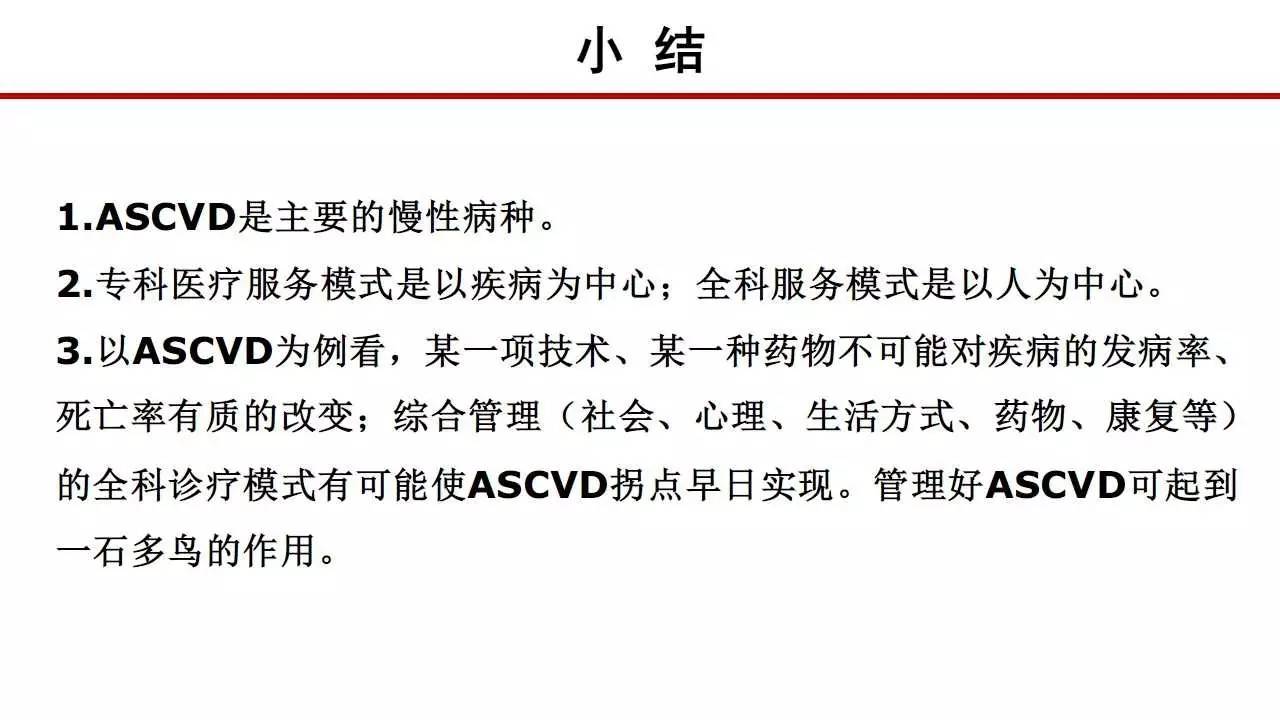 小 结

1.ASCVD是主要的慢性病种。

2.专科医疗服务模式是以疾病为中心；全科服务模式是以人为中心。

3.以ASCVD为例看，某一项技术、某一种药物不可能对疾病的发病率、死亡率有质的改变；综合管理（社会、心理、生活方式、药物、康复等）的全科诊疗模式有可能使ASCVD拐点早日实现。管理好ASCVD可起到一石多鸟的作用。